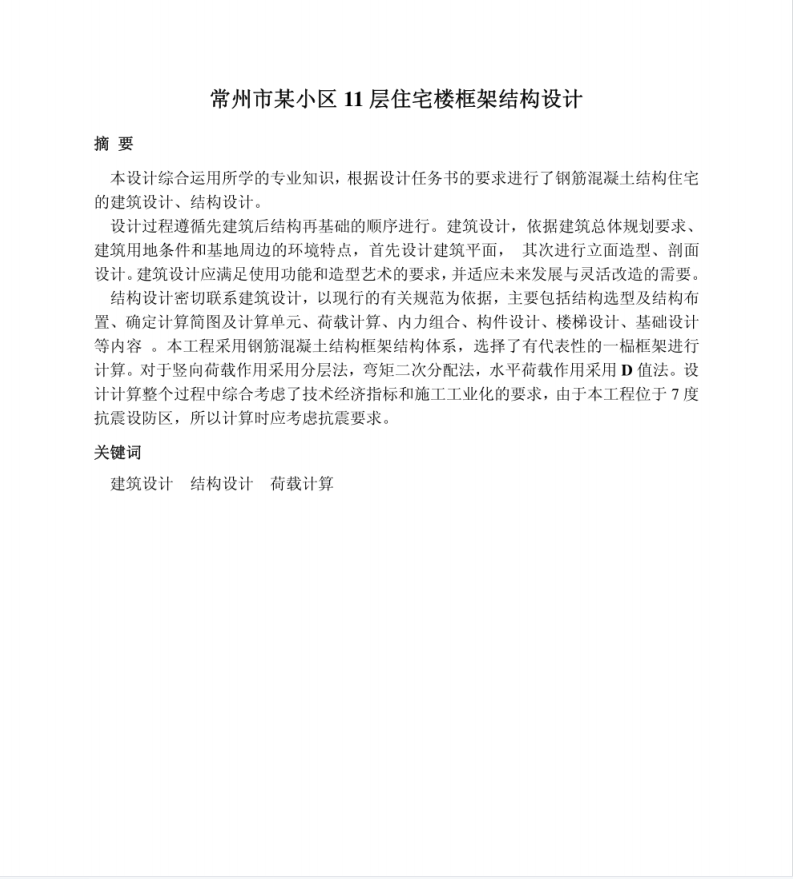 常州市某小区 11 层住宅楼框架结构设计

摘 要

本设计综合运用所学的专业知识，根据设计任务书的要求进行了钢筋混凝土结构住宅的建筑设计、结构设计。

设计过程遵循先建筑后结构再基础的顺序进行。建筑设计，依据建筑总体规划要求、建筑用地条件和基地周边的环境特点，首先设计建筑平面， 其次进行立面造型、剖面设计。建筑设计应满足使用功能和造型艺术的要求，并适应未来发展与灵活改造的需要。

结构设计密切联系建筑设计，以现行的有关规范为依据，主要包括结构选型及结构布置、确定计算简图及计算单元、荷载计算、内力组合、构件设计、楼梯设计、基础设计等内容 。本工程采用钢筋混凝土结构框架结构体系，选择了有代表性的一榀框架进行计算。对于竖向荷载作用采用分层法，弯矩二次分配法，水平荷载作用采用 D 值法。设计计算整个过程中综合考虑了技术经济指标和施工工业化的要求，由于本工程位于 7 度抗震设防区，所以计算时应考虑抗震要求。

关键词

建筑设计 结构设计 荷载计算